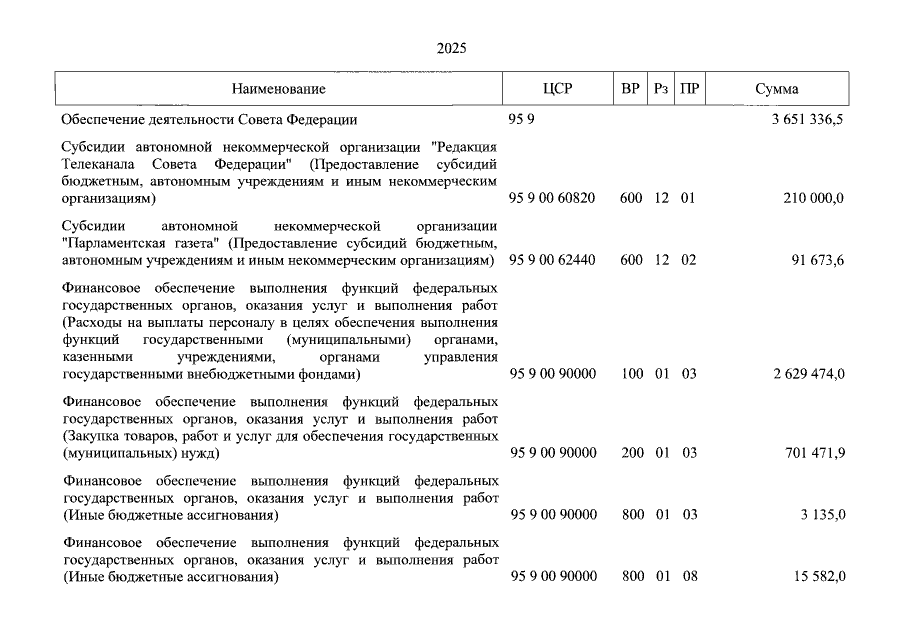 2025

| Наименование | ЦСР | ВР | Рз | ПР | Сумма |
|---|---|---|---|---|---|
| Обеспечение деятельности Совета Федерации | 95 9 | | | | 3 651 336,5 |
| Субсидии автономной некоммерческой организации "Редакция Телеканала Совета Федерации" (Предоставление субсидий бюджетным, автономным учреждениям и иным некоммерческим организациям) | 95 9 00 60820 | 600 | 12 | 01 | 210 000,0 |
| Субсидии автономной некоммерческой организации "Парламентская газета" (Предоставление субсидий бюджетным, автономным учреждениям и иным некоммерческим организациям) | 95 9 00 62440 | 600 | 12 | 02 | 91 673,6 |
| Финансовое обеспечение выполнения функций федеральных государственных органов, оказания услуг и выполнения работ (Расходы на выплаты персоналу в целях обеспечения выполнения функций государственными (муниципальными) органами, казенными учреждениями, органами управления государственными внебюджетными фондами) | 95 9 00 90000 | 100 | 01 | 03 | 2 629 474,0 |
| Финансовое обеспечение выполнения функций федеральных государственных органов, оказания услуг и выполнения работ (Закупка товаров, работ и услуг для обеспечения государственных (муниципальных) нужд) | 95 9 00 90000 | 200 | 01 | 03 | 701 471,9 |
| Финансовое обеспечение выполнения функций федеральных государственных органов, оказания услуг и выполнения работ (Иные бюджетные ассигнования) | 95 9 00 90000 | 800 | 01 | 03 | 3 135,0 |
| Финансовое обеспечение выполнения функций федеральных государственных органов, оказания услуг и выполнения работ (Иные бюджетные ассигнования) | 95 9 00 90000 | 800 | 01 | 08 | 15 582,0 |